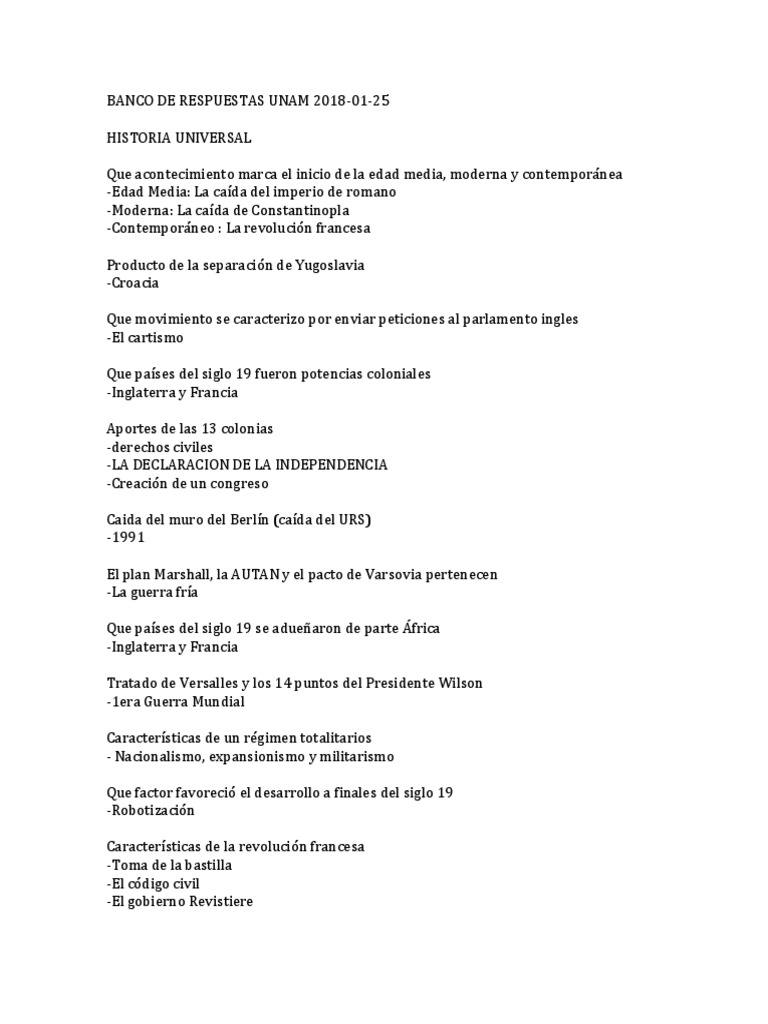 BANCO DE RESPUESTAS UNAM 2018-01-25

HISTORIA UNIVERSAL

Que acontecimiento marca el inicio de la edad media, moderna y contemporánea
-Edad Media: La caída del imperio de romano
-Moderna: La caída de Constantinopla
-Contemporáneo : La revolución francesa

Producto de la separación de Yugoslavia
-Croacia

Que movimiento se caracterizo por enviar peticiones al parlamento ingles
-El cartismo

Que países del siglo 19 fueron potencias coloniales
-Inglaterra y Francia

Aportes de las 13 colonias
-derechos civiles
-LA DECLARACION DE LA INDEPENDENCIA
-Creación de un congreso

Caida del muro del Berlín (caída del URS)
-1991

El plan Marshall, la AUTAN y el pacto de Varsovia pertenecen
-La guerra fría

Que países del siglo 19 se adueñaron de parte África
-Inglaterra y Francia

Tratado de Versalles y los 14 puntos del Presidente Wilson
-1era Guerra Mundial

Características de un régimen totalitarios
- Nacionalismo, expansionismo y militarismo

Que factor favoreció el desarrollo a finales del siglo 19
-Robotización

Características de la revolución francesa
-Toma de la bastilla
-El código civil
-El gobierno Revistiere